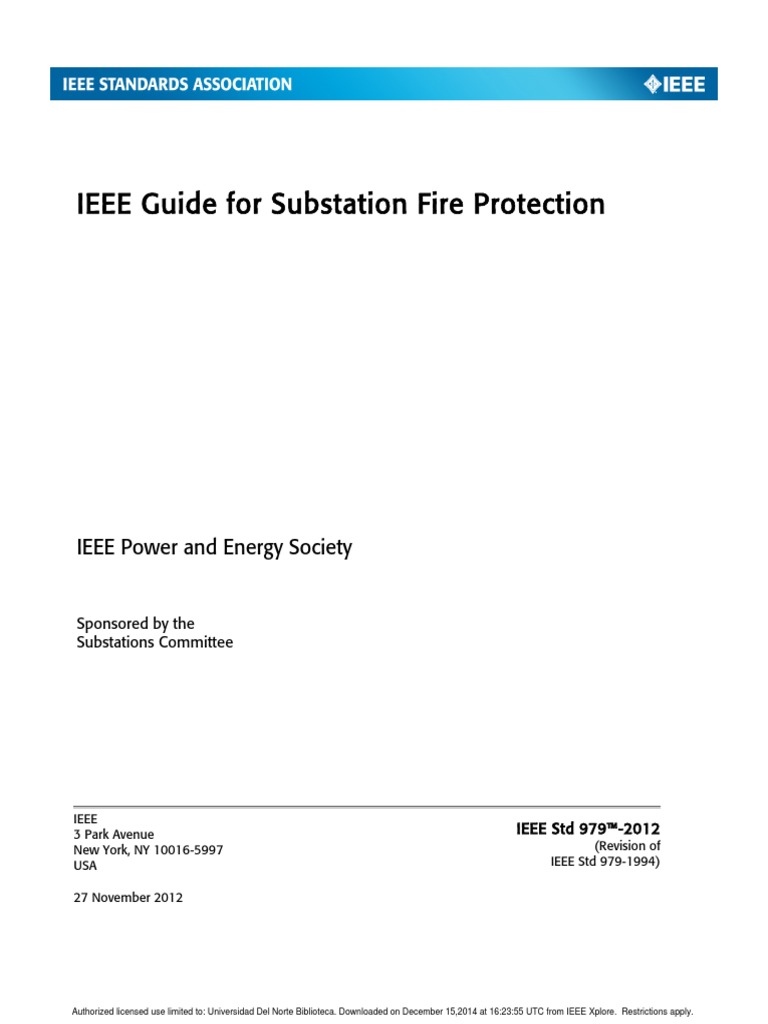 IEEE STANDARDS ASSOCIATION

IEEE

IEEE Guide for Substation Fire Protection

IEEE Power and Energy Society

Sponsored by the
Substations Committee

IEEE
3 Park Avenue
New York, NY 10016-5997
USA

27 November 2012

IEEE Std 979™-2012
(Revision of
IEEE Std 979-1994)

Authorized licensed use limited to: Universidad Del Norte Biblioteca. Downloaded on December 15,2014 at 16:23:55 UTC from IEEE Xplore. Restrictions apply.